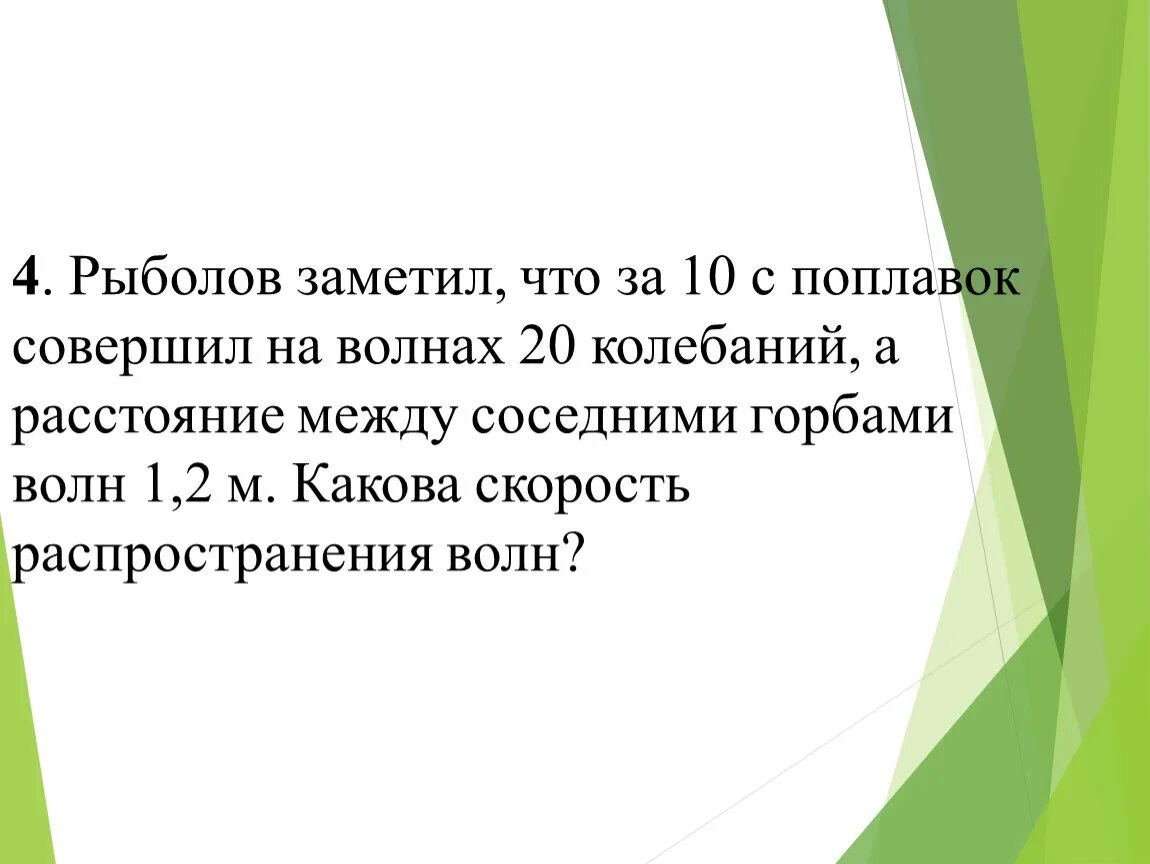 4. Рыболов заметил, что за 10 с поплавок совершил на волнах 20 колебаний, а расстояние между соседними горбами волн 1,2 м. Какова скорость распространения волн?